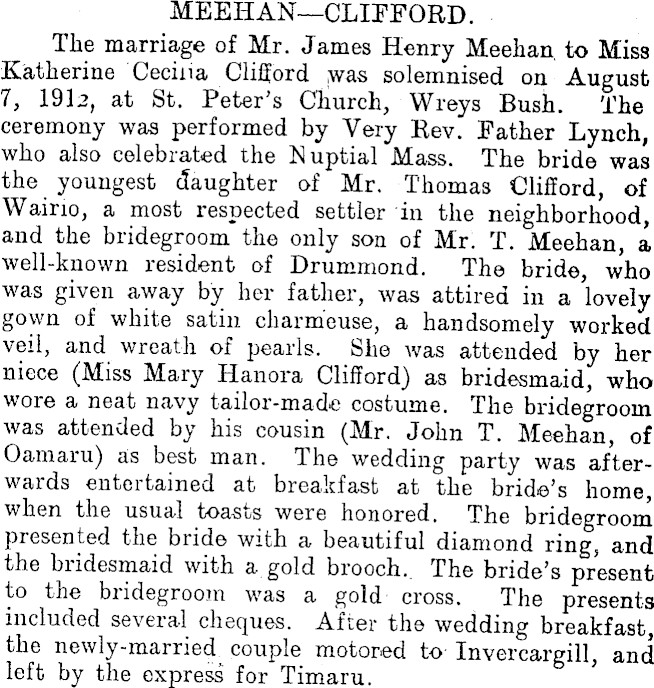 MEEHAN—CLIFFORD.

The marriage of Mr. James Henry Meehan to Miss Katherine Cecilia Clifford was solemnised on August 7, 1912, at St. Peter's Church, Wreys Bush. The ceremony was performed by Very Rev. Father Lynch, who also celebrated the Nuptial Mass. The bride was the youngest daughter of Mr. Thomas Clifford, of Wairio, a most respected settler in the neighborhood, and the bridegroom the only son of Mr. T. Meehan, a well-known resident of Drummond. The bride, who was given away by her father, was attired in a lovely gown of white satin charmeuse, a handsomely worked veil, and wreath of pearls. She was attended by her niece (Miss Mary Hanora Clifford) as bridesmaid, who wore a neat navy tailor-made costume. The bridegroom was attended by his cousin (Mr. John T. Meehan, of Oamaru) as best man. The wedding party was afterwards entertained at breakfast at the bride's home, when the usual toasts were honored. The bridegroom presented the bride with a beautiful diamond ring, and the bridesmaid with a gold brooch. The bride's present to the bridegroom was a gold cross. The presents included several cheques. After the wedding breakfast, the newly-married couple motored to Invercargill, and left by the express for Timaru.